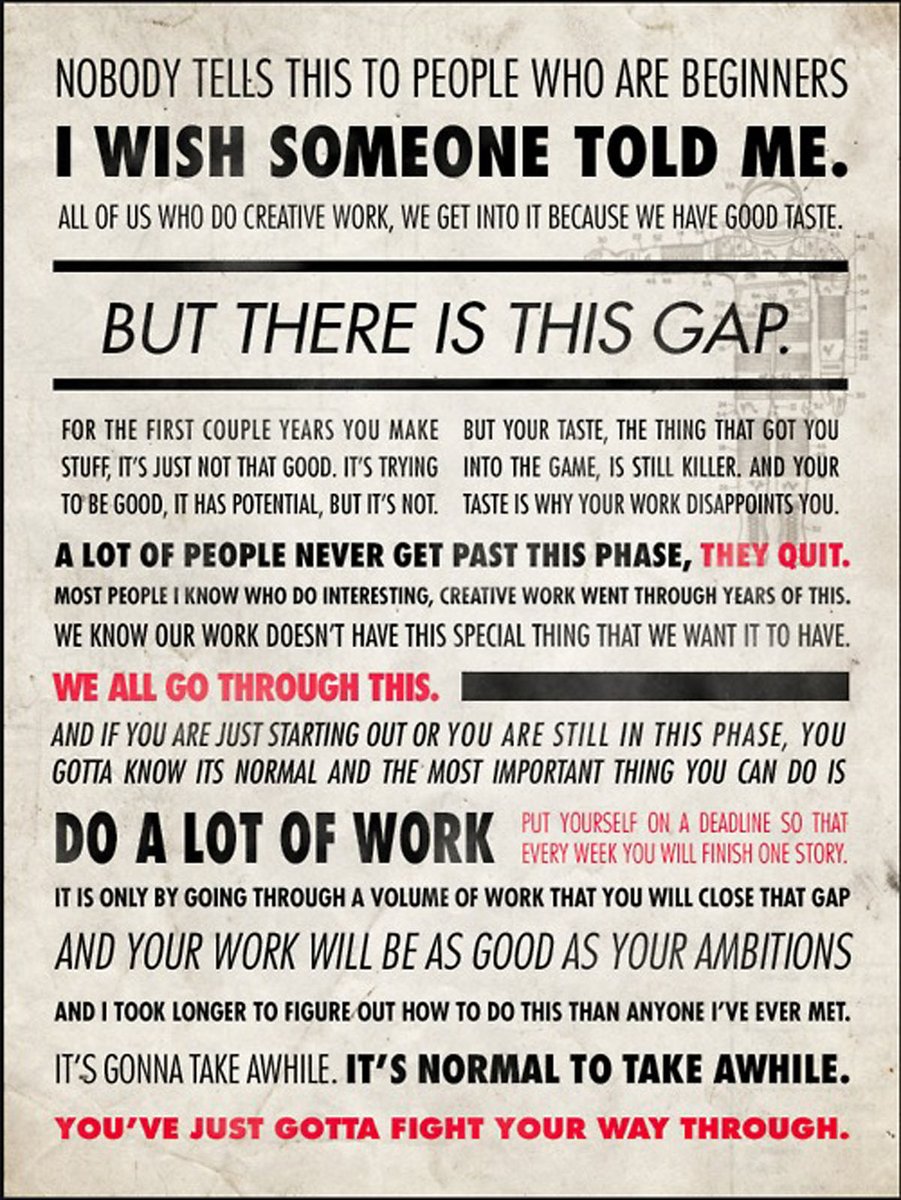 NOBODY TELLS THIS TO PEOPLE WHO ARE BEGINNERS

I WISH SOMEONE TOLD ME.

ALL OF US WHO DO CREATIVE WORK, WE GET INTO IT BECAUSE WE HAVE GOOD TASTE.

BUT THERE IS THIS GAP.

FOR THE FIRST COUPLE YEARS YOU MAKE STUFF, IT'S JUST NOT THAT GOOD. IT'S TRYING TO BE GOOD, IT HAS POTENTIAL, BUT IT'S NOT.

BUT YOUR TASTE, THE THING THAT GOT YOU INTO THE GAME, IS STILL KILLER. AND YOUR TASTE IS WHY YOUR WORK DISAPPOINTS YOU.

A LOT OF PEOPLE NEVER GET PAST THIS PHASE, THEY QUIT.

MOST PEOPLE I KNOW WHO DO INTERESTING, CREATIVE WORK WENT THROUGH YEARS OF THIS.

WE KNOW OUR WORK DOESN'T HAVE THIS SPECIAL THING THAT WE WANT IT TO HAVE.

WE ALL GO THROUGH THIS.

AND IF YOU ARE JUST STARTING OUT OR YOU ARE STILL IN THIS PHASE, YOU GOTTA KNOW ITS NORMAL AND THE MOST IMPORTANT THING YOU CAN DO IS

DO A LOT OF WORK

PUT YOURSELF ON A DEADLINE SO THAT EVERY WEEK YOU WILL FINISH ONE STORY.

IT IS ONLY BY GOING THROUGH A VOLUME OF WORK THAT YOU WILL CLOSE THAT GAP

AND YOUR WORK WILL BE AS GOOD AS YOUR AMBITIONS

AND I TOOK LONGER TO FIGURE OUT HOW TO DO THIS THAN ANYONE I'VE EVER MET.

IT'S GONNA TAKE AWHILE. IT'S NORMAL TO TAKE AWHILE.

YOU'VE JUST GOTTA FIGHT YOUR WAY THROUGH.